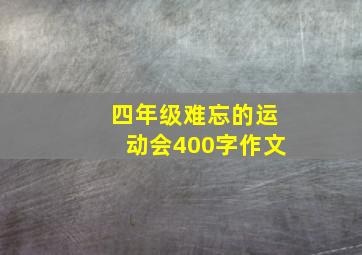 四年级难忘的运动会400字作文